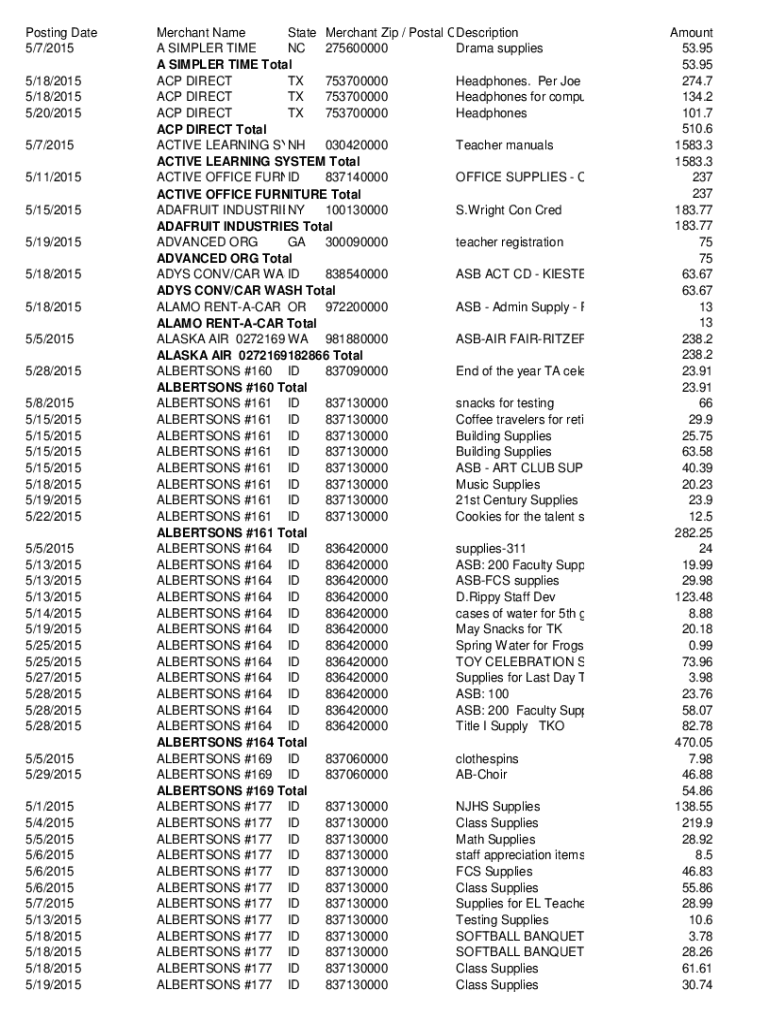 | Posting Date | Merchant Name | State | Merchant Zip / Postal C | Description | Amount |
|---|---|---|---|---|---|
| 5/7/2015 | A SIMPLER TIME | NC | 275600000 | Drama supplies | 53.95 |
| | A SIMPLER TIME Total | | | | 53.95 |
| 5/18/2015 | ACP DIRECT | TX | 753700000 | Headphones. Per Joe | 274.7 |
| 5/18/2015 | ACP DIRECT | TX | 753700000 | Headphones for compu | 134.2 |
| 5/20/2015 | ACP DIRECT | TX | 753700000 | Headphones | 101.7 |
| | ACP DIRECT Total | | | | 510.6 |
| 5/7/2015 | ACTIVE LEARNING SY | NH | 030420000 | Teacher manuals | 1583.3 |
| | ACTIVE LEARNING SYSTEM Total | | | | 1583.3 |
| 5/11/2015 | ACTIVE OFFICE FURN | ID | 837140000 | OFFICE SUPPLIES - C | 237 |
| | ACTIVE OFFICE FURNITURE Total | | | | 237 |
| 5/15/2015 | ADAFRUIT INDUSTRII | NY | 100130000 | S.Wright Con Cred | 183.77 |
| | ADAFRUIT INDUSTRIES Total | | | | 183.77 |
| 5/19/2015 | ADVANCED ORG | GA | 300090000 | teacher registration | 75 |
| | ADVANCED ORG Total | | | | 75 |
| 5/18/2015 | ADYS CONV/CAR WA | ID | 838540000 | ASB ACT CD - KIESTE | 63.67 |
| | ADYS CONV/CAR WASH Total | | | | 63.67 |
| 5/18/2015 | ALAMO RENT-A-CAR | OR | 972200000 | ASB - Admin Supply - F | 13 |
| | ALAMO RENT-A-CAR Total | | | | 13 |
| 5/5/2015 | ALASKA AIR 0272169 | WA | 981880000 | ASB-AIR FAIR-RITZEF | 238.2 |
| | ALASKA AIR 0272169182866 Total | | | | 238.2 |
| 5/28/2015 | ALBERTSONS #160 | ID | 837090000 | End of the year TA cele | 23.91 |
| | ALBERTSONS #160 Total | | | | 23.91 |
| 5/8/2015 | ALBERTSONS #161 | ID | 837130000 | snacks for testing | 66 |
| 5/15/2015 | ALBERTSONS #161 | ID | 837130000 | Coffee travelers for reti | 29.9 |
| 5/15/2015 | ALBERTSONS #161 | ID | 837130000 | Building Supplies | 25.75 |
| 5/15/2015 | ALBERTSONS #161 | ID | 837130000 | Building Supplies | 63.58 |
| 5/15/2015 | ALBERTSONS #161 | ID | 837130000 | ASB - ART CLUB SUP | 40.39 |
| 5/18/2015 | ALBERTSONS #161 | ID | 837130000 | Music Supplies | 20.23 |
| 5/19/2015 | ALBERTSONS #161 | ID | 837130000 | 21st Century Supplies | 23.9 |
| 5/22/2015 | ALBERTSONS #161 | ID | 837130000 | Cookies for the talent s | 12.5 |
| | ALBERTSONS #161 Total | | | | 282.25 |
| 5/5/2015 | ALBERTSONS #164 | ID | 836420000 | supplies-311 | 24 |
| 5/13/2015 | ALBERTSONS #164 | ID | 836420000 | ASB: 200 Faculty Supp | 19.99 |
| 5/13/2015 | ALBERTSONS #164 | ID | 836420000 | ASB-FCS supplies | 29.98 |
| 5/13/2015 | ALBERTSONS #164 | ID | 836420000 | D.Rippy Staff Dev | 123.48 |
| 5/14/2015 | ALBERTSONS #164 | ID | 836420000 | cases of water for 5th g | 8.88 |
| 5/19/2015 | ALBERTSONS #164 | ID | 836420000 | May Snacks for TK | 20.18 |
| 5/25/2015 | ALBERTSONS #164 | ID | 836420000 | Spring Water for Frogs | 0.99 |
| 5/25/2015 | ALBERTSONS #164 | ID | 836420000 | TOY CELEBRATION S | 73.96 |
| 5/27/2015 | ALBERTSONS #164 | ID | 836420000 | Supplies for Last Day T | 3.98 |
| 5/28/2015 | ALBERTSONS #164 | ID | 836420000 | ASB: 100 | 23.76 |
| 5/28/2015 | ALBERTSONS #164 | ID | 836420000 | ASB: 200 Faculty Supp | 58.07 |
| 5/28/2015 | ALBERTSONS #164 | ID | 836420000 | Title I Supply TKO | 82.78 |
| | ALBERTSONS #164 Total | | | | 470.05 |
| 5/5/2015 | ALBERTSONS #169 | ID | 837060000 | clothespins | 7.98 |
| 5/29/2015 | ALBERTSONS #169 | ID | 837060000 | AB-Choir | 46.88 |
| | ALBERTSONS #169 Total | | | | 54.86 |
| 5/1/2015 | ALBERTSONS #177 | ID | 837130000 | NJHS Supplies | 138.55 |
| 5/4/2015 | ALBERTSONS #177 | ID | 837130000 | Class Supplies | 219.9 |
| 5/5/2015 | ALBERTSONS #177 | ID | 837130000 | Math Supplies | 28.92 |
| 5/6/2015 | ALBERTSONS #177 | ID | 837130000 | staff appreciation items | 8.5 |
| 5/6/2015 | ALBERTSONS #177 | ID | 837130000 | FCS Supplies | 46.83 |
| 5/6/2015 | ALBERTSONS #177 | ID | 837130000 | Class Supplies | 55.86 |
| 5/7/2015 | ALBERTSONS #177 | ID | 837130000 | Supplies for EL Teache | 28.99 |
| 5/13/2015 | ALBERTSONS #177 | ID | 837130000 | Testing Supplies | 10.6 |
| 5/18/2015 | ALBERTSONS #177 | ID | 837130000 | SOFTBALL BANQUET | 3.78 |
| 5/18/2015 | ALBERTSONS #177 | ID | 837130000 | SOFTBALL BANQUET | 28.26 |
| 5/18/2015 | ALBERTSONS #177 | ID | 837130000 | Class Supplies | 61.61 |
| 5/19/2015 | ALBERTSONS #177 | ID | 837130000 | Class Supplies | 30.74 |